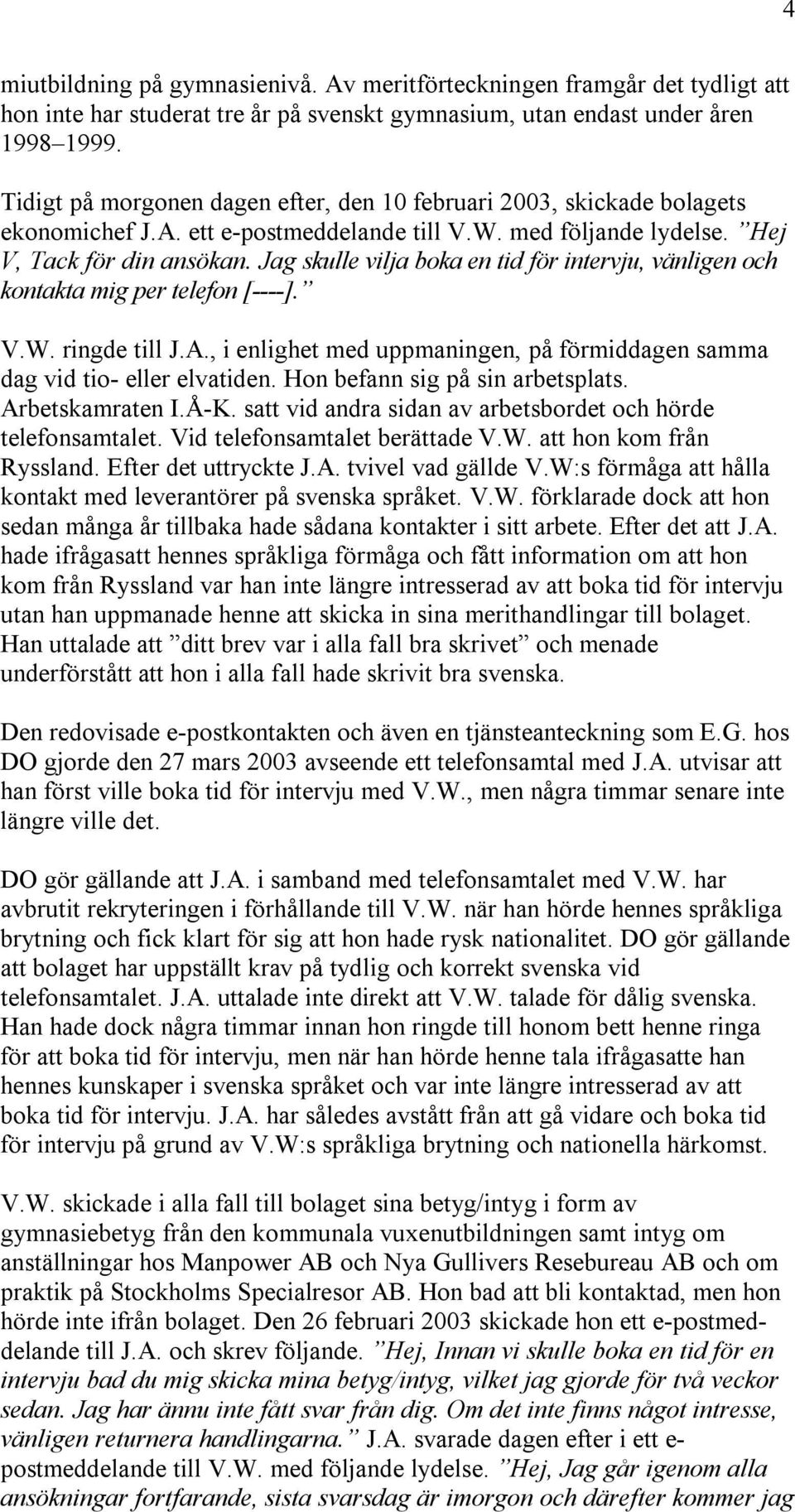 4

miutbildning på gymnasienivå. Av meritförteckningen framgår det tydligt att hon inte har studerat tre år på svenskt gymnasium, utan endast under åren 1998–1999.

Tidigt på morgonen dagen efter, den 10 februari 2003, skickade bolagets ekonomichef J.A. ett e-postmeddelande till V.W. med följande lydelse. ”Hej V, Tack för din ansökan. Jag skulle vilja boka en tid för intervju, vänligen och kontakta mig per telefon [----].”

V.W. ringde till J.A., i enlighet med uppmaningen, på förmiddagen samma dag vid tio- eller elvatiden. Hon befann sig på sin arbetsplats. Arbetskamraten I.Å-K. satt vid andra sidan av arbetsbordet och hörde telefonsamtalet. Vid telefonsamtalet berättade V.W. att hon kom från Ryssland. Efter det uttryckte J.A. tvivel vad gällde V.W:s förmåga att hålla kontakt med leverantörer på svenska språket. V.W. förklarade dock att hon sedan många år tillbaka hade sådana kontakter i sitt arbete. Efter det att J.A. hade ifrågasatt hennes språkliga förmåga och fått information om att hon kom från Ryssland var han inte längre intresserad av att boka tid för intervju utan han uppmanade henne att skicka in sina merithandlingar till bolaget. Han uttalade att ”ditt brev var i alla fall bra skrivet” och menade underförstått att hon i alla fall hade skrivit bra svenska.

Den redovisade e-postkontakten och även en tjänsteanteckning som E.G. hos DO gjorde den 27 mars 2003 avseende ett telefonsamtal med J.A. utvisar att han först ville boka tid för intervju med V.W., men några timmar senare inte längre ville det.

DO gör gällande att J.A. i samband med telefonsamtalet med V.W. har avbrutit rekryteringen i förhållande till V.W. när han hörde hennes språkliga brytning och fick klart för sig att hon hade rysk nationalitet. DO gör gällande att bolaget har uppställt krav på tydlig och korrekt svenska vid telefonsamtalet. J.A. uttalade inte direkt att V.W. talade för dålig svenska. Han hade dock några timmar innan hon ringde till honom bett henne ringa för att boka tid för intervju, men när han hörde henne tala ifrågasatte han hennes kunskaper i svenska språket och var inte längre intresserad av att boka tid för intervju. J.A. har således avstått från att gå vidare och boka tid för intervju på grund av V.W:s språkliga brytning och nationella härkomst.

V.W. skickade i alla fall till bolaget sina betyg/intyg i form av gymnasiebetyg från den kommunala vuxenutbildningen samt intyg om anställningar hos Manpower AB och Nya Gullivers Resebureau AB och om praktik på Stockholms Specialresor AB. Hon bad att bli kontaktad, men hon hörde inte ifrån bolaget. Den 26 februari 2003 skickade hon ett e-postmeddelande till J.A. och skrev följande. ”Hej, Innan vi skulle boka en tid för en intervju bad du mig skicka mina betyg/intyg, vilket jag gjorde för två veckor sedan. Jag har ännu inte fått svar från dig. Om det inte finns något intresse, vänligen returnera handlingarna.” J.A. svarade dagen efter i ett e-postmeddelande till V.W. med följande lydelse. ”Hej, Jag går igenom alla ansökningar fortfarande, sista svarsdag är imorgon och därefter kommer jag